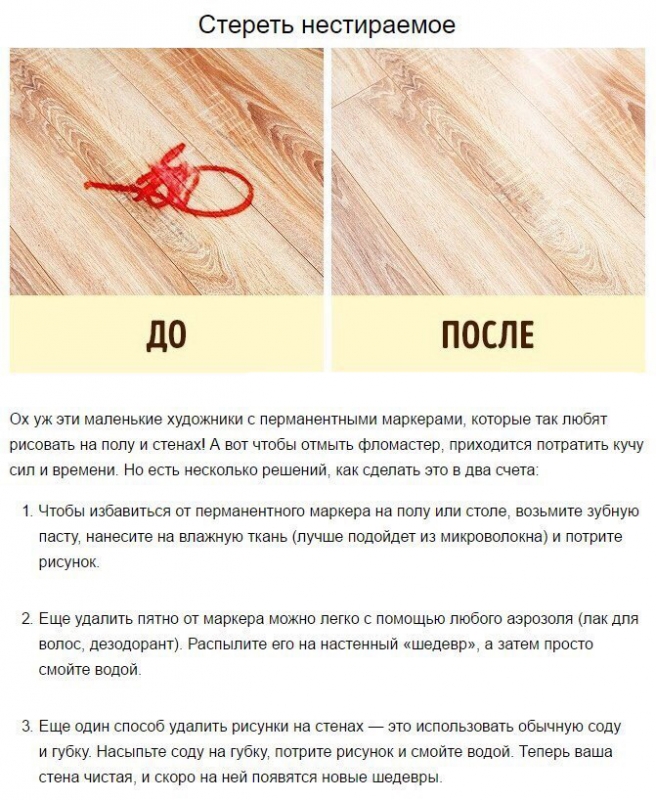 Стереть нестираемое

ДО

ПОСЛЕ

Ох уж эти маленькие художники с перманентными маркерами, которые так любят рисовать на полу и стенах! А вот чтобы отмыть фломастер, приходится потратить кучу сил и времени. Но есть несколько решений, как сделать это в два счета:

1. Чтобы избавиться от перманентного маркера на полу или столе, возьмите зубную пасту, нанесите на влажную ткань (лучше подойдет из микроволокна) и потрите рисунок.

2. Еще удалить пятно от маркера можно легко с помощью любого аэрозоля (лак для волос, дезодорант). Распылите его на настенный «шедевр», а затем просто смойте водой.

3. Еще один способ удалить рисунки на стенах — это использовать обычную соду и губку. Насыпьте соду на губку, потрите рисунок и смойте водой. Теперь ваша стена чистая, и скоро на ней появятся новые шедевры.